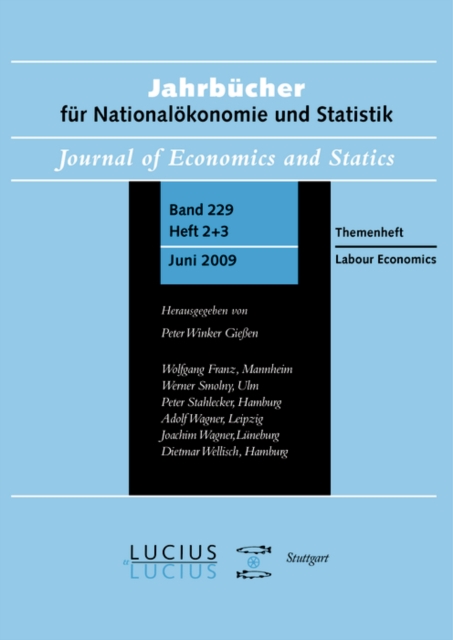 Jahrbücher
für Nationalökonomie und Statistik

Journal of Economics and Statics

Band 229
Heft 2+3
Juni 2009

Themenheft
Labour Economics

Herausgegeben von
Peter Winker Gießen

Wolfgang Franz, Mannheim
Werner Smolny, Ulm
Peter Stahlecker, Hamburg
Adolf Wagner, Leipzig
Joachim Wagner, Lüneburg
Dietmar Wellisch, Hamburg

LUCIUS
u
LUCIUS

Stuttgart